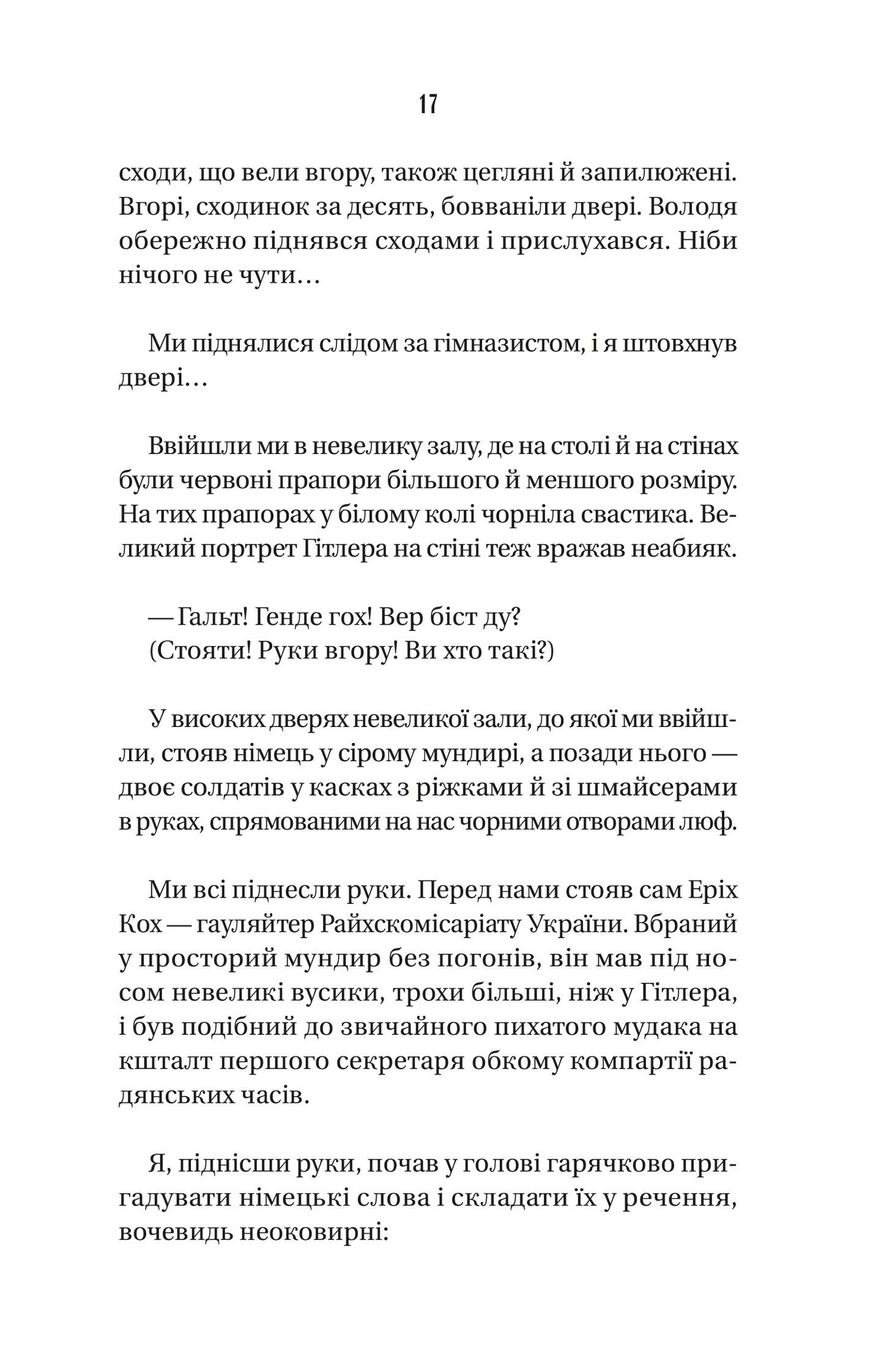 17

сходи, що вели вгору, також цегляні й запилюжені. Вгорі, сходинок за десять, бовваніли двері. Володя обережно піднявся сходами і прислухався. Ніби нічого не чути…

Ми піднялися слідом за гімназистом, і я штовхнув двері…

Ввійшли ми в невелику залу, де на столі й на стінах були червоні прапори більшого й меншого розміру. На тих прапорах у білому колі чорніла свастика. Великий портрет Гітлера на стіні теж вражав неабияк.

— Гальт! Генде гох! Вер біст ду?
(Стояти! Руки вгору! Ви хто такі?)

У високих дверях невеликої зали, до якої ми ввійшли, стояв німець у сірому мундирі, а позади нього — двоє солдатів у касках з ріжками й зі шмайсерами в руках, спрямованими на нас чорними отворами люф.

Ми всі піднесли руки. Перед нами стояв сам Еріх Кох — гауляйтер Райхскомісаріату України. Вбраний у просторий мундир без погонів, він мав під носом невеликі вусики, трохи більші, ніж у Гітлера, і був подібний до звичайного пихатого мудака на кшталт першого секретаря обкому компартії радянських часів.

Я, піднісши руки, почав у голові гарячково пригадувати німецькі слова і складати їх у речення, вочевидь неоковирні: